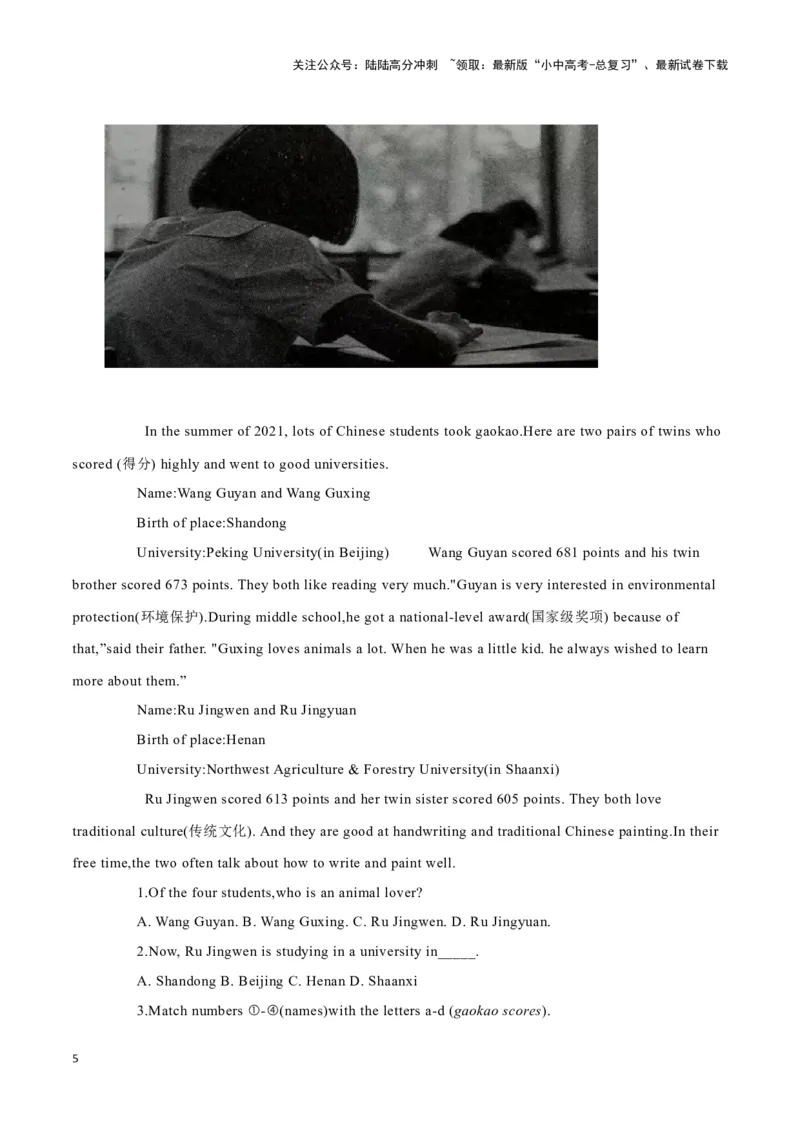 关注公众号：陆陆高分冲刺 ~领取：最新版“小中高考-总复习”、最新试卷下载

In the summer of 2021, lots of Chinese students took gaokao.Here are two pairs of twins who scored (得分) highly and went to good universities.

Name:Wang Guyan and Wang Guxing

Birth of place:Shandong

University:Peking University(in Beijing) Wang Guyan scored 681 points and his twin brother scored 673 points. They both like reading very much."Guyan is very interested in environmental protection(环境保护).During middle school,he got a national-level award(国家级奖项) because of that,"said their father. "Guxing loves animals a lot. When he was a little kid. he always wished to learn more about them."

Name:Ru Jingwen and Ru Jingyuan

Birth of place:Henan

University:Northwest Agriculture & Forestry University(in Shaanxi)

Ru Jingwen scored 613 points and her twin sister scored 605 points. They both love traditional culture(传统文化). And they are good at handwriting and traditional Chinese painting.In their free time,the two often talk about how to write and paint well.

1.Of the four students,who is an animal lover?

A. Wang Guyan. B. Wang Guxing. C. Ru Jingwen. D. Ru Jingyuan.

2.Now, Ru Jingwen is studying in a university in____.

A. Shandong B. Beijing C. Henan D. Shaanxi

3.Match numbers ①-④(names)with the letters a-d (gaokao scores).

5